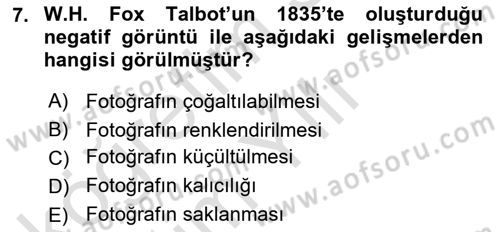 7. W.H. Fox Talbot'un 1835'te oluşturduğu negatif görüntü ile aşağıdaki gelişmelerden hangisi görülmüştür?

A) Fotoğrafın çoğaltılabilmesi
B) Fotoğrafın renklendirilmesi
C) Fotoğrafın küçültülmesi
D) Fotoğrafın kalıcılığı
E) Fotoğrafın saklanması

www.aofsoru.com
www.aofsoru.com
www.aofsoru.com